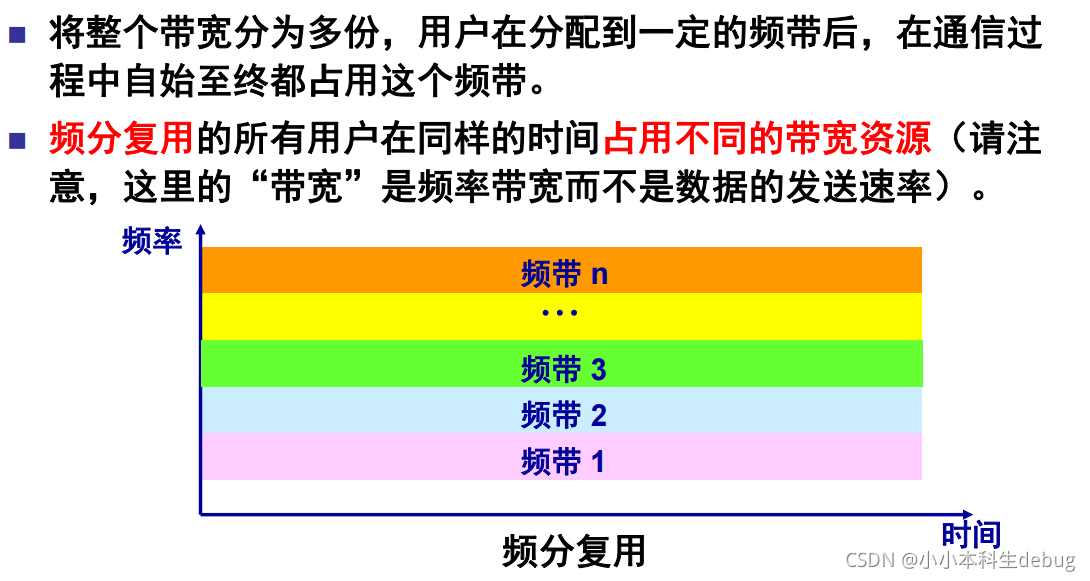 ■ 将整个带宽分为多份，用户在分配到一定的频带后，在通信过程中自始至终都占用这个频带。

■ 频分复用的所有用户在同样的时间占用不同的带宽资源（请注意，这里的“带宽”是频率带宽而不是数据的发送速率）。

频率

频带 n

…

频带 3

频带 2

频带 1

时间

频分复用

CSDN @小小本科生debug